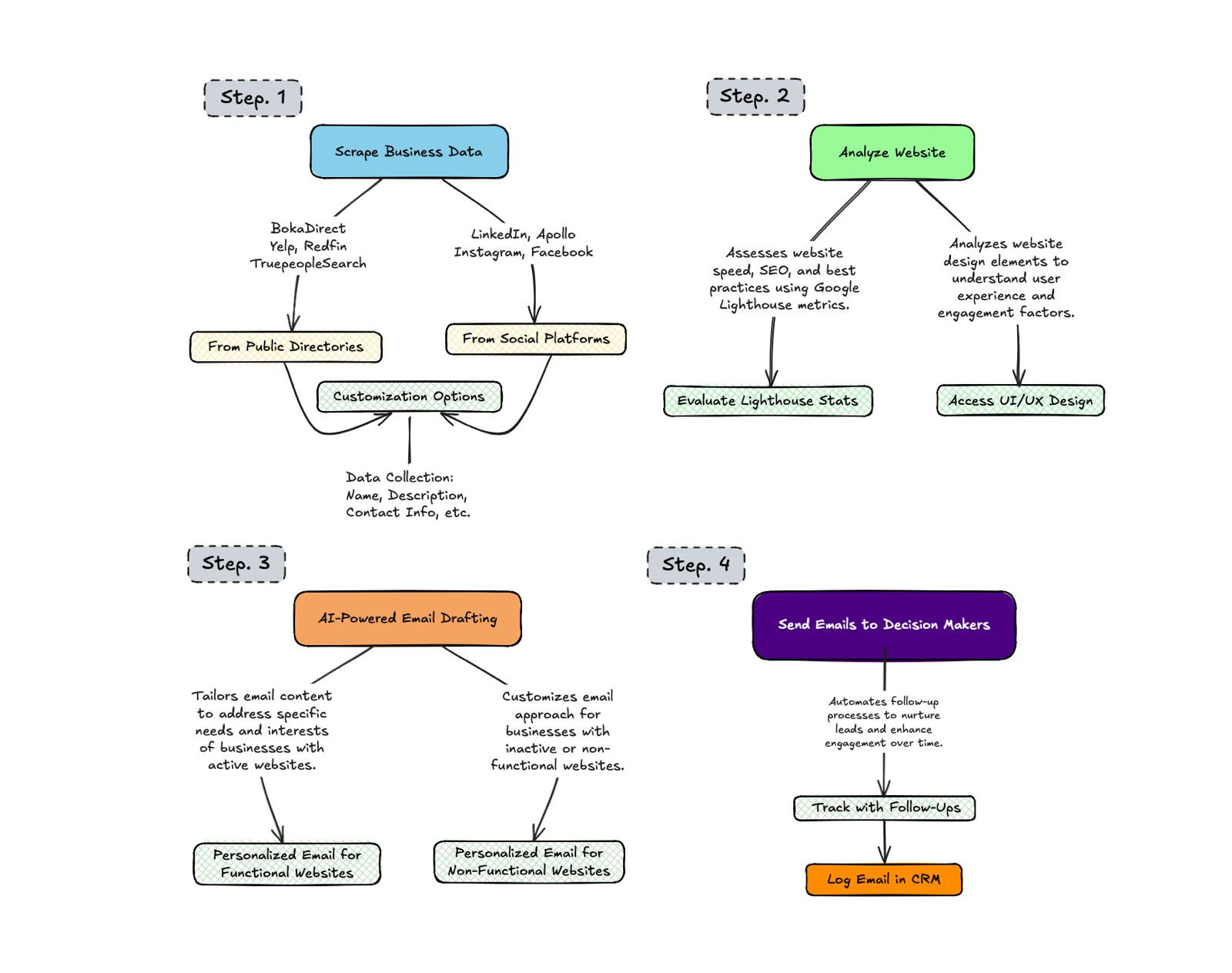 Step. 1

Scrape Business Data

BokaDirect
Yelp, Redfin
TruepeopleSearch

LinkedIn, Apollo
Instagram, Facebook

From Public Directories

From Social Platforms

Customization Options

Data Collection:
Name, Description,
Contact Info, etc.

Step. 2

Analyze Website

Assesses website speed, SEO, and best practices using Google Lighthouse metrics.

Analyzes website design elements to understand user experience and engagement factors.

Evaluate Lighthouse Stats

Access UI/UX Design

Step. 3

AI-Powered Email Drafting

Tailors email content to address specific needs and interests of businesses with active websites.

Customizes email approach for businesses with inactive or non-functional websites.

Personalized Email for Functional Websites

Personalized Email for Non-Functional Websites

Step. 4

Send Emails to Decision Makers

Automates follow-up processes to nurture leads and enhance engagement over time.

Track with Follow-Ups

Log Email in CRM